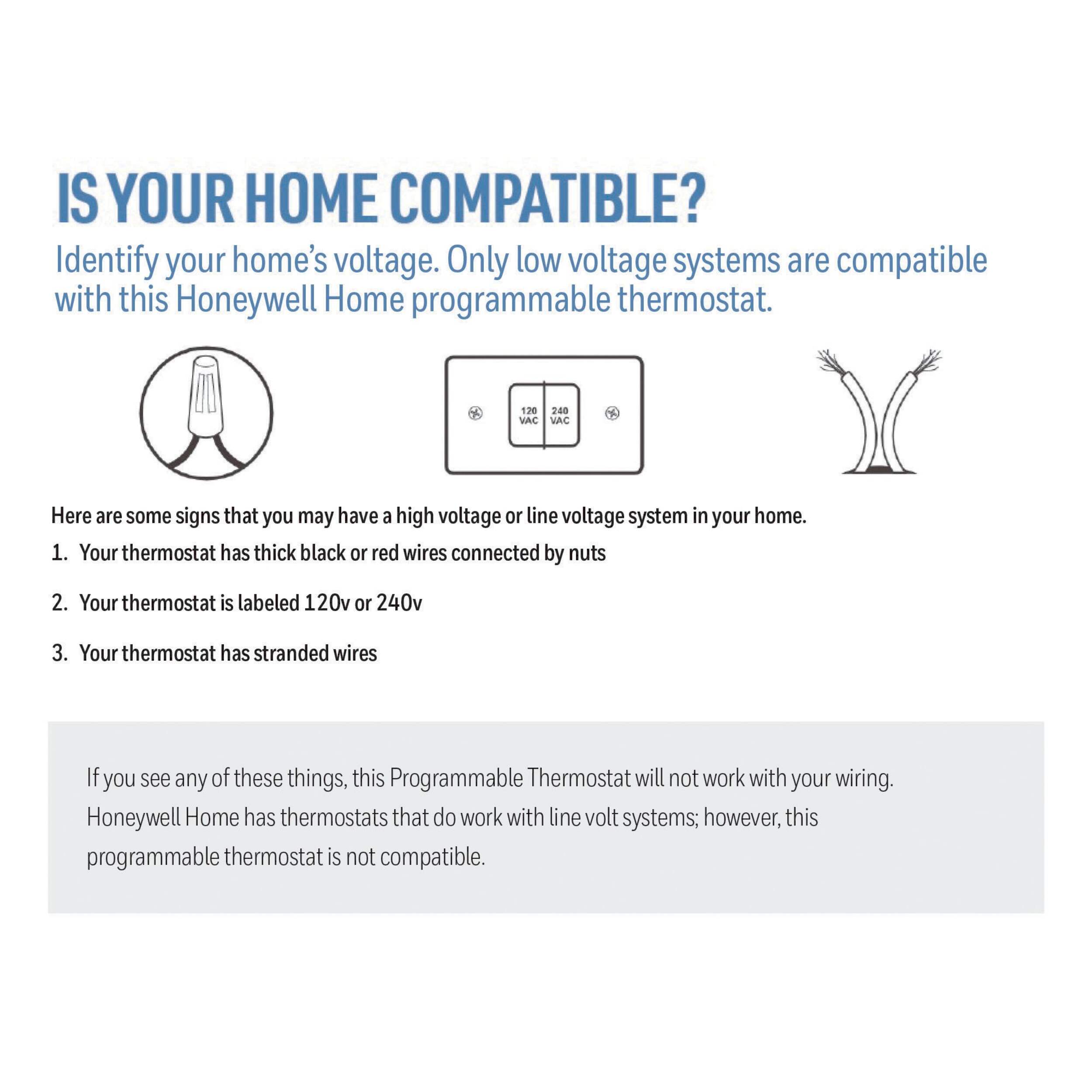 IS YOUR HOME COMPATIBLE?

Identify your home's voltage. Only low voltage systems are compatible with this Honeywell Home programmable thermostat.

120 VAC

240 VAC

Here are some signs that you may have a high voltage or line voltage system in your home.

1. Your thermostat has thick black or red wires connected by nuts

2. Your thermostat is labeled 120v or 240v

3. Your thermostat has stranded wires

If you see any of these things, this Programmable Thermostat will not work with your wiring. Honeywell Home has thermostats that do work with line volt systems; however, this programmable thermostat is not compatible.